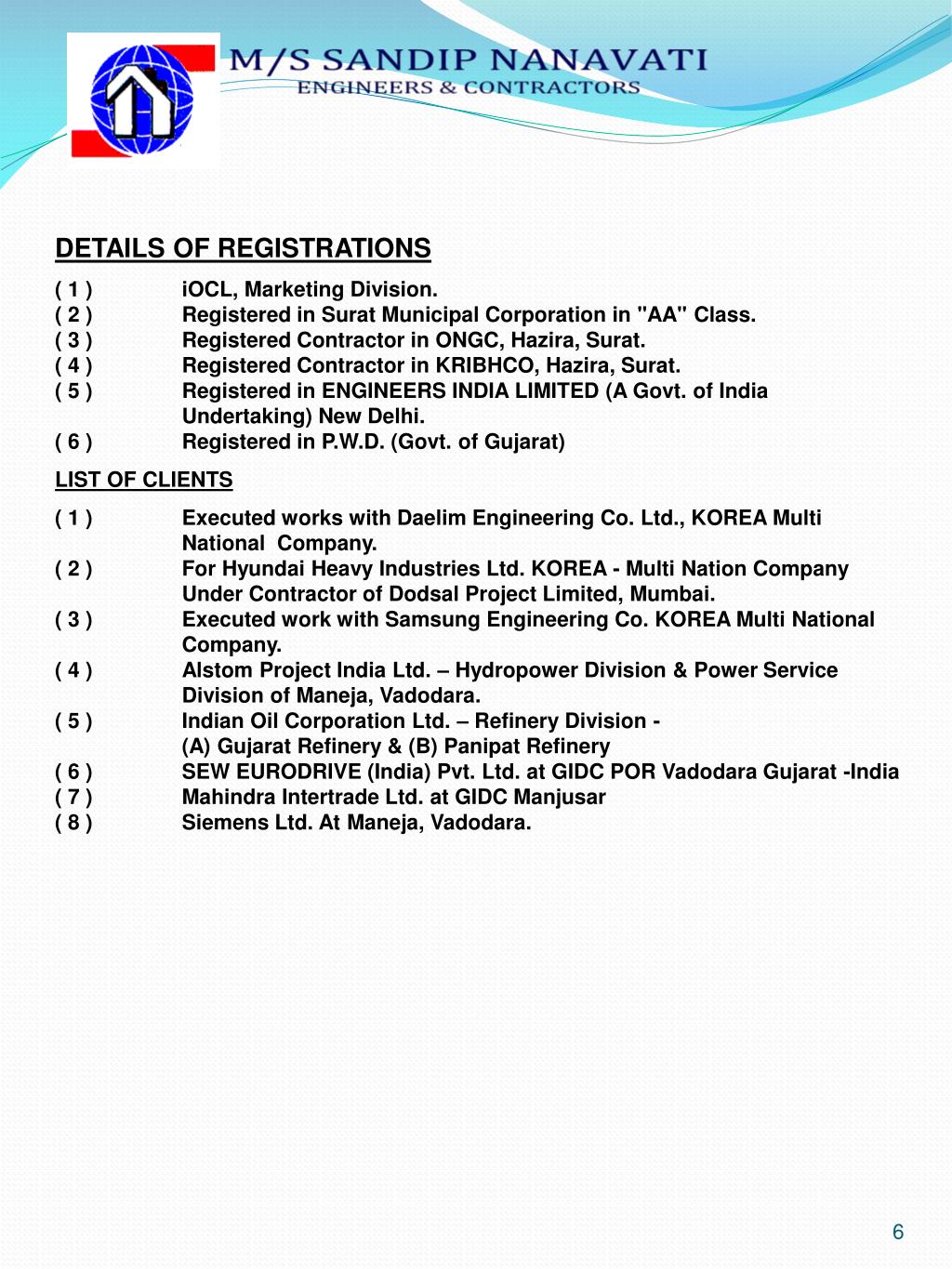 M/S SANDIP NANAVATI
ENGINEERS & CONTRACTORS

DETAILS OF REGISTRATIONS

( 1 ) iOCL, Marketing Division.
( 2 ) Registered in Surat Municipal Corporation in "AA" Class.
( 3 ) Registered Contractor in ONGC, Hazira, Surat.
( 4 ) Registered Contractor in KRIBHCO, Hazira, Surat.
( 5 ) Registered in ENGINEERS INDIA LIMITED (A Govt. of India Undertaking) New Delhi.
( 6 ) Registered in P.W.D. (Govt. of Gujarat)

LIST OF CLIENTS

( 1 ) Executed works with Daelim Engineering Co. Ltd., KOREA Multi National Company.
( 2 ) For Hyundai Heavy Industries Ltd. KOREA - Multi Nation Company Under Contractor of Dodsal Project Limited, Mumbai.
( 3 ) Executed work with Samsung Engineering Co. KOREA Multi National Company.
( 4 ) Alstom Project India Ltd. – Hydropower Division & Power Service Division of Maneja, Vadodara.
( 5 ) Indian Oil Corporation Ltd. – Refinery Division -
(A) Gujarat Refinery & (B) Panipat Refinery
( 6 ) SEW EURODRIVE (India) Pvt. Ltd. at GIDC POR Vadodara Gujarat -India
( 7 ) Mahindra Intertrade Ltd. at GIDC Manjusar
( 8 ) Siemens Ltd. At Maneja, Vadodara.

6